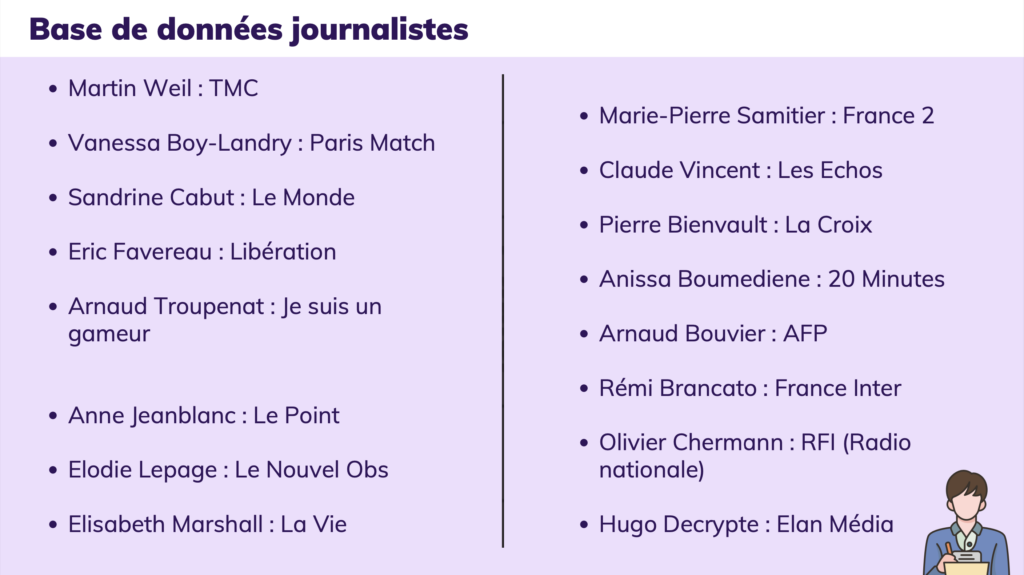 Base de données journalistes

- Martin Weil : TMC
- Vanessa Boy-Landry : Paris Match
- Sandrine Cabut : Le Monde
- Eric Favereau : Libération
- Arnaud Troupenat : Je suis un gameur
- Anne Jeanblanc : Le Point
- Elodie Lepage : Le Nouvel Obs
- Elisabeth Marshall : La Vie

- Marie-Pierre Samitier : France 2
- Claude Vincent : Les Echos
- Pierre Bienvault : La Croix
- Anissa Boumediene : 20 Minutes
- Arnaud Bouvier : AFP
- Rémi Brancato : France Inter
- Olivier Chermann : RFI (Radio nationale)
- Hugo Decrypte : Elan Média